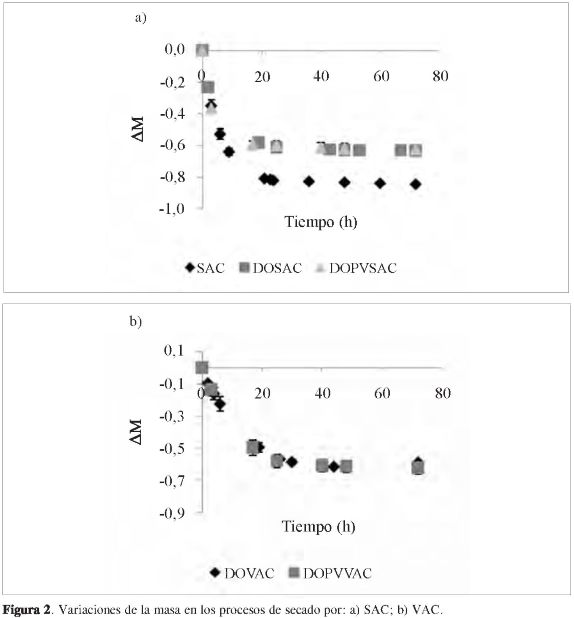 a)

0,0
-0,2
-0,4
-0,6
-0,8
-1,0

0 20 40 60 80

ΔM

Tiempo (h)

SAC DOSAC DOPVSAC

b)

0,1
-0,1
-0,3
-0,5
-0,7
-0,9

0 20 40 60 80

ΔM

Tiempo (h)

DOVAC DOPVVAC

**Figura 2**. Variaciones de la masa en los procesos de secado por: a) SAC; b) VAC.